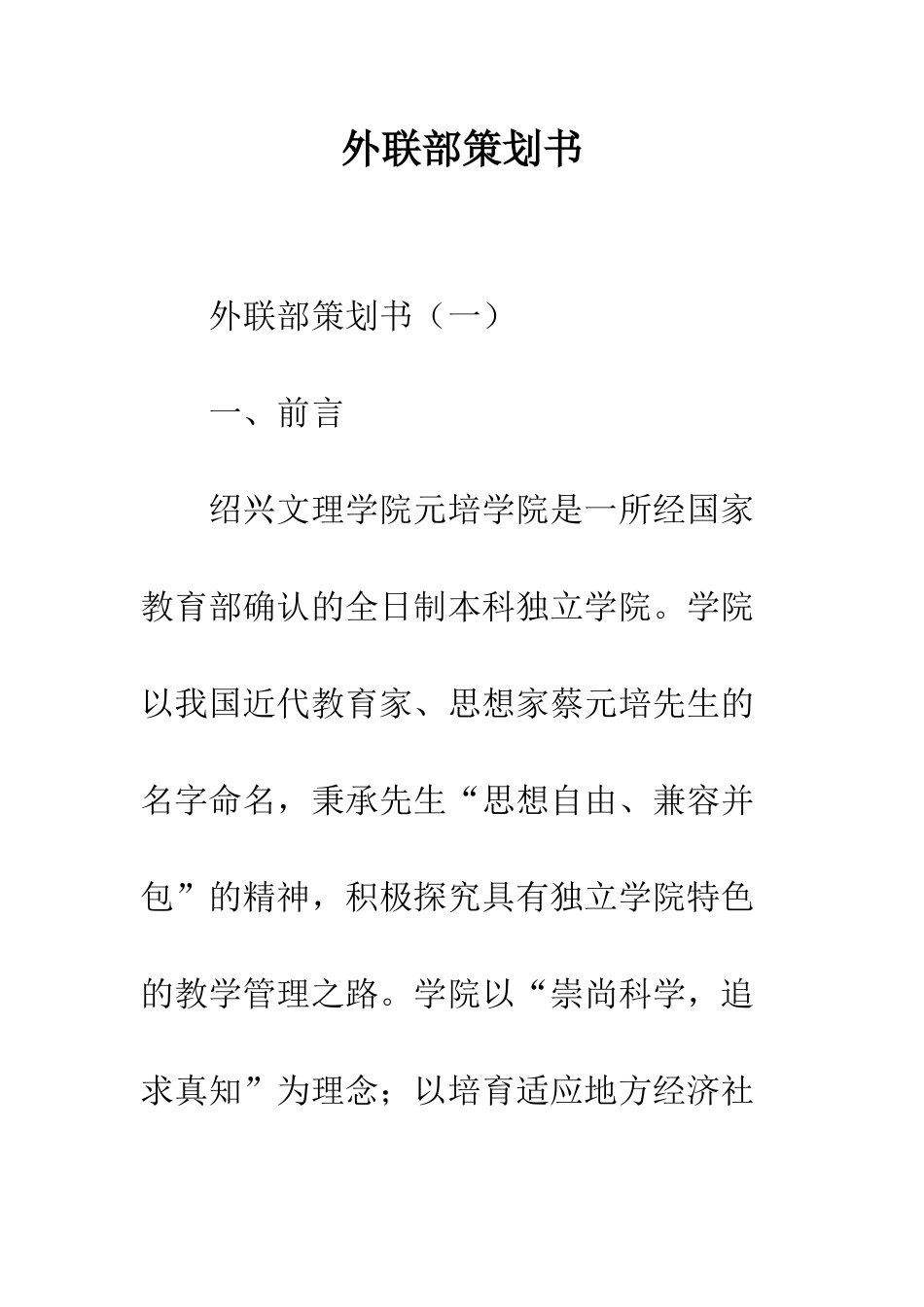 外联部策划书

外联部策划书（一）

一、前言

绍兴文理学院元培学院是一所经国家教育部确认的全日制本科独立学院。学院以我国近代教育家、思想家蔡元培先生的名字命名，秉承先生“思想自由、兼容并包”的精神，积极探究具有独立学院特色的教学管理之路。学院以“崇尚科学，追求真知”为理念；以培育适应地方经济社